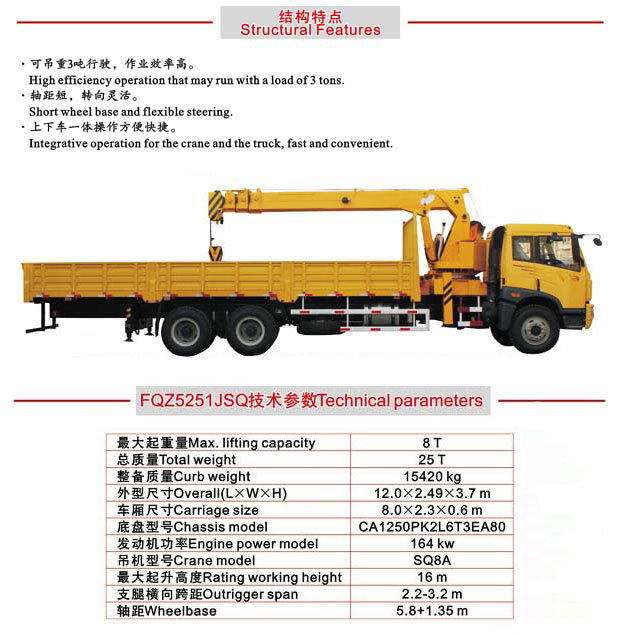 结构特点
Structural Features

· 可吊重3吨行驶，作业效率高。
High efficiency operation that may run with a load of 3 tons.
· 轴距短，转向灵活。
Short wheel base and flexible steering.
· 上下车一体操作方便快捷。
Integrative operation for the crane and the truck, fast and convenient.

FQZ5251JSQ技术参数Technical parameters

| | |
|---|---|
| 最大起重量Max. lifting capacity | 8 T |
| 总质量Total weight | 25 T |
| 整备质量Curb weight | 15420 kg |
| 外型尺寸Overall(L×W×H) | 12.0×2.49×3.7 m |
| 车厢尺寸Carriage size | 8.0×2.3×0.6 m |
| 底盘型号Chassis model | CA1250PK2L6T3EA80 |
| 发动机功率Engine power model | 164 kw |
| 吊机型号Crane model | SQ8A |
| 最大起升高度Rating working height | 16 m |
| 支腿横向跨距Outrigger span | 2.2-3.2 m |
| 轴距Wheelbase | 5.8+1.35 m |